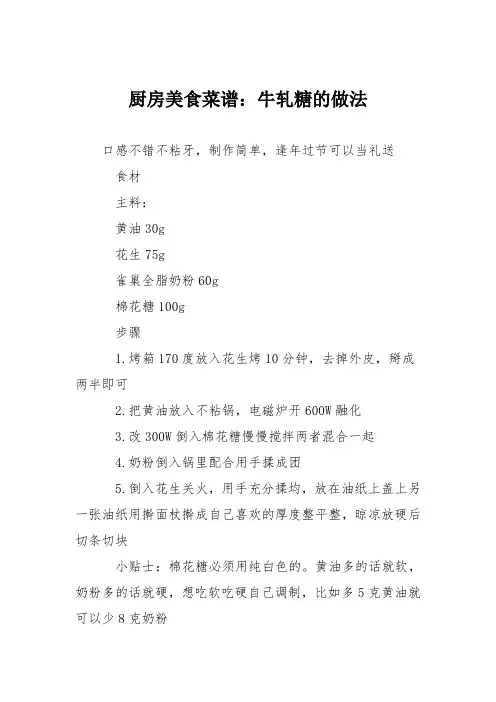 厨房美食菜谱：牛轧糖的做法

口感不错不粘牙，制作简单，逢年过节可以当礼送

食材

主料：

黄油 30g

花生 75g

雀巢全脂奶粉 60g

棉花糖 100g

步骤

1.烤箱 170 度放入花生烤 10 分钟，去掉外皮，掰成两半即可

2.把黄油放入不粘锅，电磁炉开 600W 融化

3.改 300W 倒入棉花糖慢慢搅拌两者混合一起

4.奶粉倒入锅里配合用手揉成团

5.倒入花生关火，用手充分揉均，放在油纸上盖上另一张油纸用擀面杖擀成自己喜欢的厚度整平整，晾凉放硬后切条切块

小贴士：棉花糖必须用纯白色的。黄油多的话就软，奶粉多的话就硬，想吃软吃硬自己调制，比如多 5 克黄油就可以少 8 克奶粉